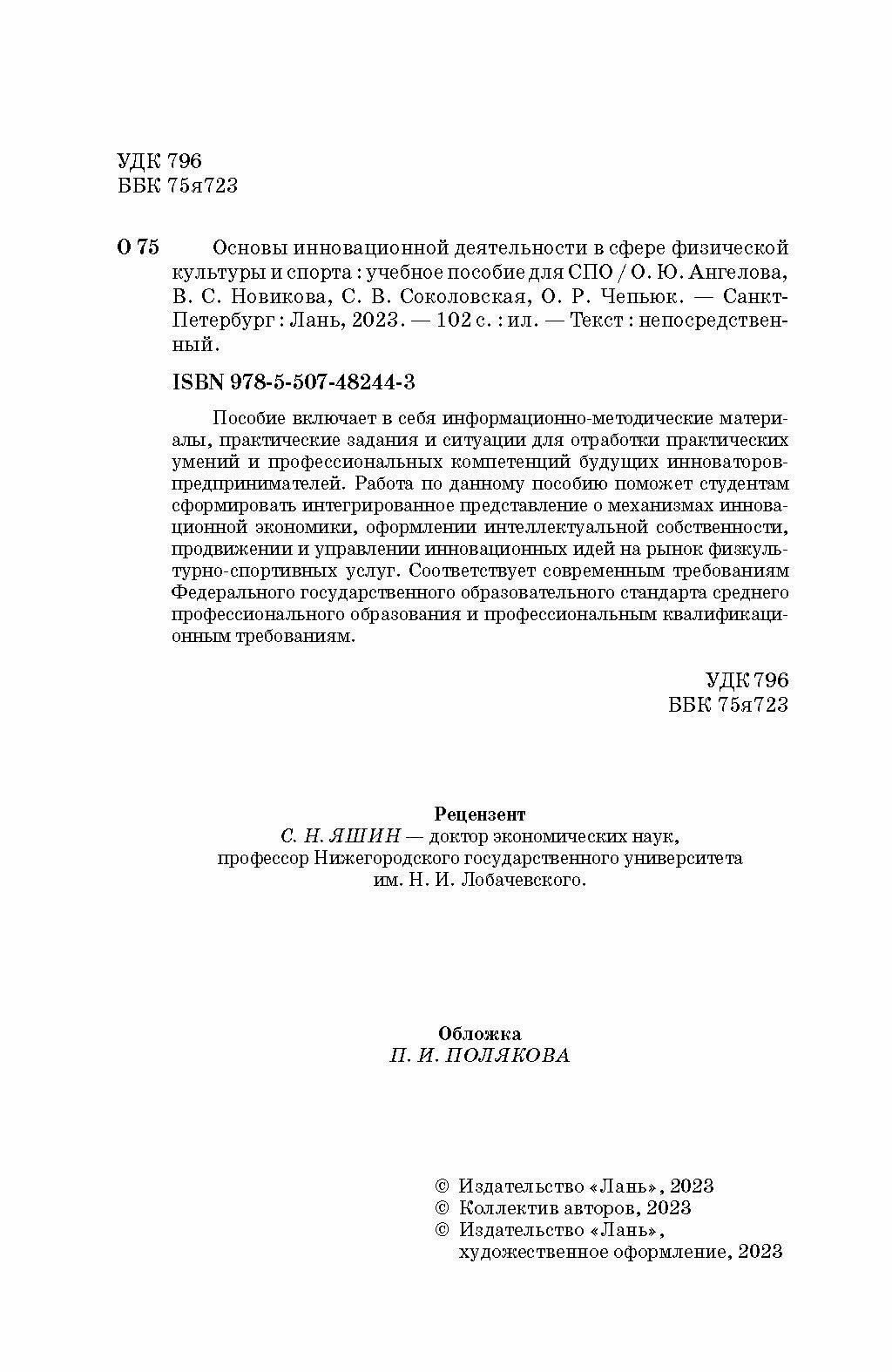 УДК 796
ББК 75я723

О 75 Основы инновационной деятельности в сфере физической культуры и спорта : учебное пособие для СПО / О. Ю. Ангелова, В. С. Новикова, С. В. Соколовская, О. Р. Чепьюк. — Санкт-Петербург : Лань, 2023. — 102 с. : ил. — Текст : непосредственный.

ISBN 978-5-507-48244-3

Пособие включает в себя информационно-методические материалы, практические задания и ситуации для отработки практических умений и профессиональных компетенций будущих инноваторов-предпринимателей. Работа по данному пособию поможет студентам сформировать интегрированное представление о механизмах инновационной экономики, оформлении интеллектуальной собственности, продвижении и управлении инновационных идей на рынок физкультурно-спортивных услуг. Соответствует современным требованиям Федерального государственного образовательного стандарта среднего профессионального образования и профессиональным квалификационным требованиям.

УДК 796
ББК 75я723

Рецензент
С. Н. ЯШИН — доктор экономических наук, профессор Нижегородского государственного университета им. Н. И. Лобачевского.

Обложка
П. И. ПОЛЯКОВА

© Издательство «Лань», 2023
© Коллектив авторов, 2023
© Издательство «Лань», художественное оформление, 2023